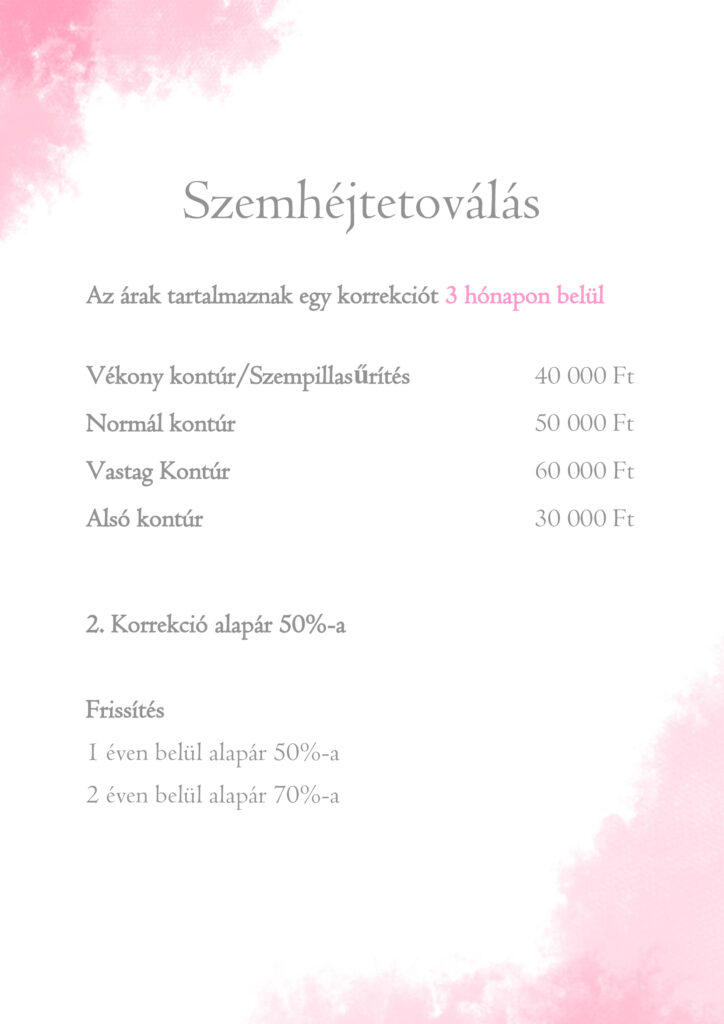 Szemhéjtetoválás

Az árak tartalmaznak egy korrekciót 3 hónapon belül

Vékony kontúr/Szempillasűrítés 40 000 Ft
Normál kontúr 50 000 Ft
Vastag Kontúr 60 000 Ft
Alsó kontúr 30 000 Ft

2. Korrekció alapár 50%-a

Frissítés
1 éven belül alapár 50%-a
2 éven belül alapár 70%-a